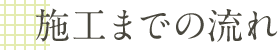 施工までの流れ